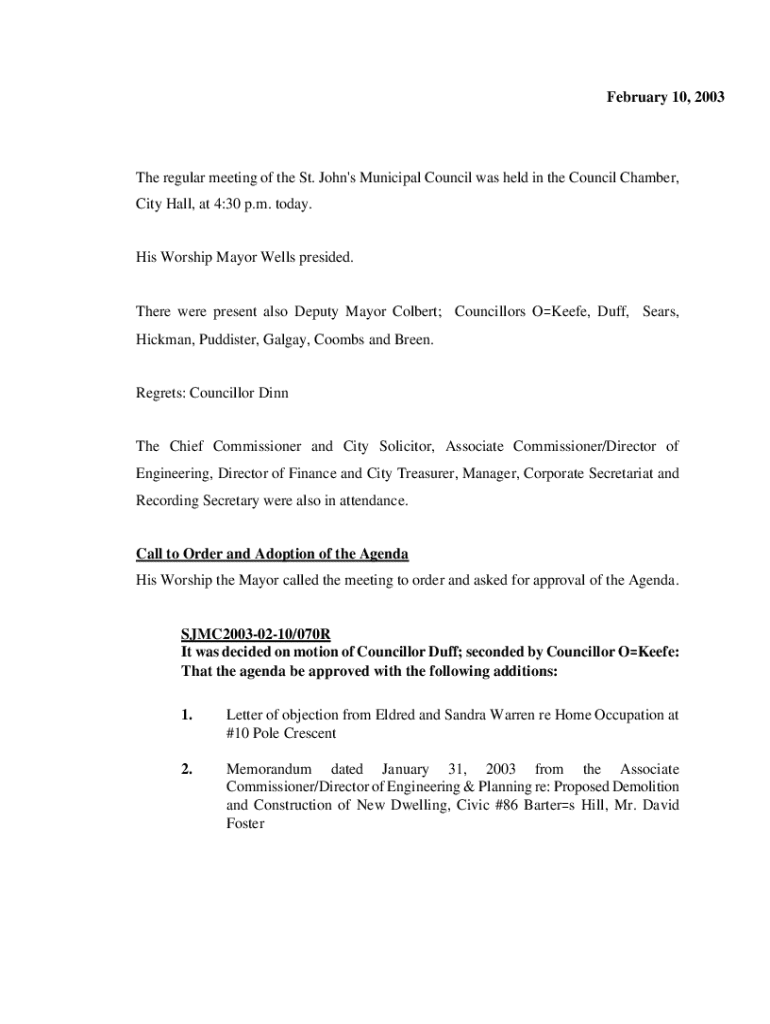 February 10, 2003

The regular meeting of the St. John's Municipal Council was held in the Council Chamber, City Hall, at 4:30 p.m. today.

His Worship Mayor Wells presided.

There were present also Deputy Mayor Colbert; Councillors O=Keefe, Duff, Sears, Hickman, Puddister, Galgay, Coombs and Breen.

Regrets: Councillor Dinn

The Chief Commissioner and City Solicitor, Associate Commissioner/Director of Engineering, Director of Finance and City Treasurer, Manager, Corporate Secretariat and Recording Secretary were also in attendance.

Call to Order and Adoption of the Agenda
His Worship the Mayor called the meeting to order and asked for approval of the Agenda.

SJMC2003-02-10/070R
It was decided on motion of Councillor Duff; seconded by Councillor O=Keefe: That the agenda be approved with the following additions:

1. Letter of objection from Eldred and Sandra Warren re Home Occupation at #10 Pole Crescent

2. Memorandum dated January 31, 2003 from the Associate Commissioner/Director of Engineering & Planning re: Proposed Demolition and Construction of New Dwelling, Civic #86 Barter=s Hill, Mr. David Foster